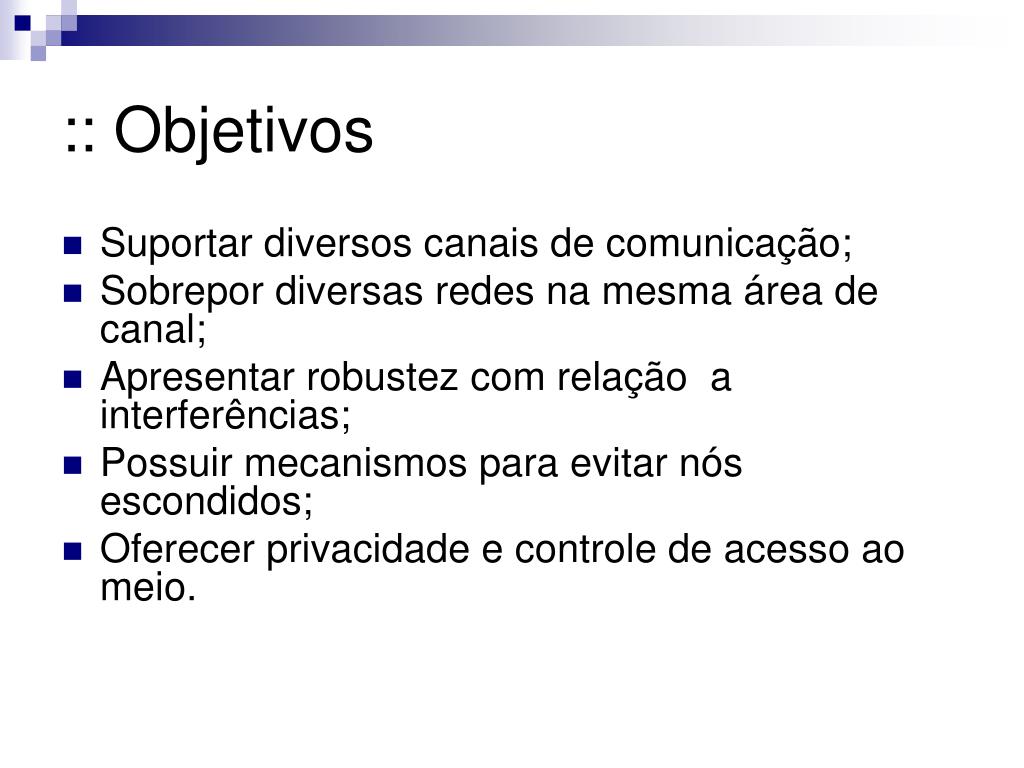 :: Objetivos

- Suportar diversos canais de comunicação;
- Sobrepor diversas redes na mesma área de canal;
- Apresentar robustez com relação  a interferências;
- Possuir mecanismos para evitar nós escondidos;
- Oferecer privacidade e controle de acesso ao meio.